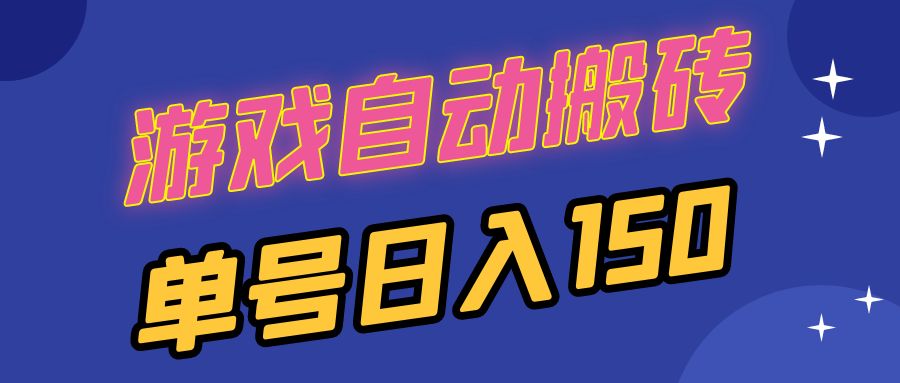 游戏自动搬砖

单号日入150